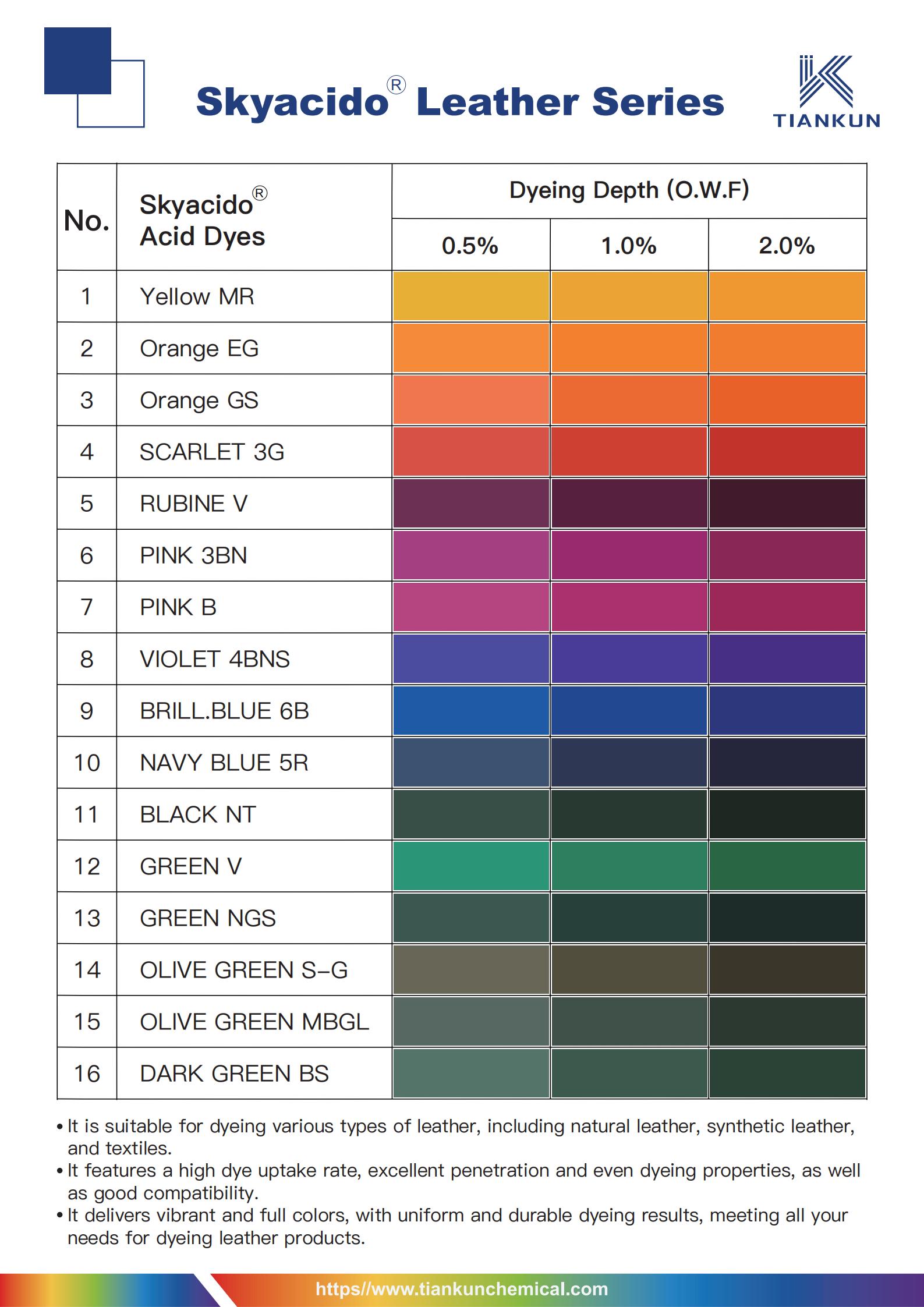 Skyacido® Leather Series

TIANKUN

| No. | Skyacido® Acid Dyes | Dyeing Depth (O.W.F) 0.5% | 1.0% | 2.0% |
|---|---|---|---|---|
| 1 | Yellow MR | | | |
| 2 | Orange EG | | | |
| 3 | Orange GS | | | |
| 4 | SCARLET 3G | | | |
| 5 | RUBINE V | | | |
| 6 | PINK 3BN | | | |
| 7 | PINK B | | | |
| 8 | VIOLET 4BNS | | | |
| 9 | BRILL.BLUE 6B | | | |
| 10 | NAVY BLUE 5R | | | |
| 11 | BLACK NT | | | |
| 12 | GREEN V | | | |
| 13 | GREEN NGS | | | |
| 14 | OLIVE GREEN S-G | | | |
| 15 | OLIVE GREEN MBGL | | | |
| 16 | DARK GREEN BS | | | |

• It is suitable for dyeing various types of leather, including natural leather, synthetic leather, and textiles.
• It features a high dye uptake rate, excellent penetration and even dyeing properties, as well as good compatibility.
• It delivers vibrant and full colors, with uniform and durable dyeing results, meeting all your needs for dyeing leather products.

https//www.tiankunchemical.com